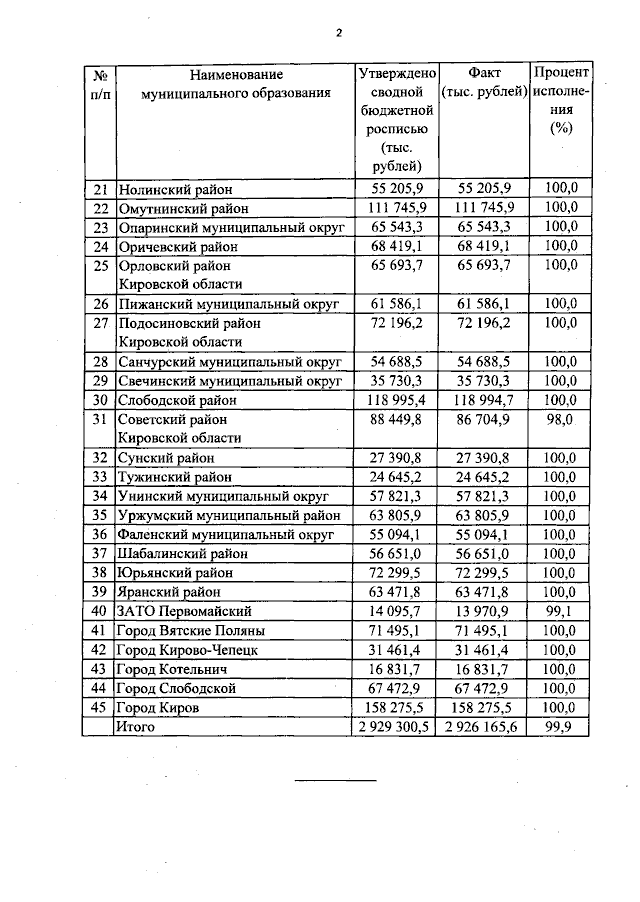 2

| № п/п | Наименование муниципального образования | Утверждено сводной бюджетной росписью (тыс. рублей) | Факт (тыс. рублей) | Процент исполнения (%) |
|---|---|---|---|---|
| 21 | Нолинский район | 55 205,9 | 55 205,9 | 100,0 |
| 22 | Омутнинский район | 111 745,9 | 111 745,9 | 100,0 |
| 23 | Опаринский муниципальный округ | 65 543,3 | 65 543,3 | 100,0 |
| 24 | Оричевский район | 68 419,1 | 68 419,1 | 100,0 |
| 25 | Орловский район Кировской области | 65 693,7 | 65 693,7 | 100,0 |
| 26 | Пижанский муниципальный округ | 61 586,1 | 61 586,1 | 100,0 |
| 27 | Подосиновский район Кировской области | 72 196,2 | 72 196,2 | 100,0 |
| 28 | Санчурский муниципальный округ | 54 688,5 | 54 688,5 | 100,0 |
| 29 | Свечинский муниципальный округ | 35 730,3 | 35 730,3 | 100,0 |
| 30 | Слободской район | 118 995,4 | 118 994,7 | 100,0 |
| 31 | Советский район Кировской области | 88 449,8 | 86 704,9 | 98,0 |
| 32 | Сунский район | 27 390,8 | 27 390,8 | 100,0 |
| 33 | Тужинский район | 24 645,2 | 24 645,2 | 100,0 |
| 34 | Унинский муниципальный округ | 57 821,3 | 57 821,3 | 100,0 |
| 35 | Уржумский муниципальный район | 63 805,9 | 63 805,9 | 100,0 |
| 36 | Фаленский муниципальный округ | 55 094,1 | 55 094,1 | 100,0 |
| 37 | Шабалинский район | 56 651,0 | 56 651,0 | 100,0 |
| 38 | Юрьянский район | 72 299,5 | 72 299,5 | 100,0 |
| 39 | Яранский район | 63 471,8 | 63 471,8 | 100,0 |
| 40 | ЗАТО Первомайский | 14 095,7 | 13 970,9 | 99,1 |
| 41 | Город Вятские Поляны | 71 495,1 | 71 495,1 | 100,0 |
| 42 | Город Кирово-Чепецк | 31 461,4 | 31 461,4 | 100,0 |
| 43 | Город Котельнич | 16 831,7 | 16 831,7 | 100,0 |
| 44 | Город Слободской | 67 472,9 | 67 472,9 | 100,0 |
| 45 | Город Киров | 158 275,5 | 158 275,5 | 100,0 |
|  | Итого | 2 929 300,5 | 2 926 165,6 | 99,9 |